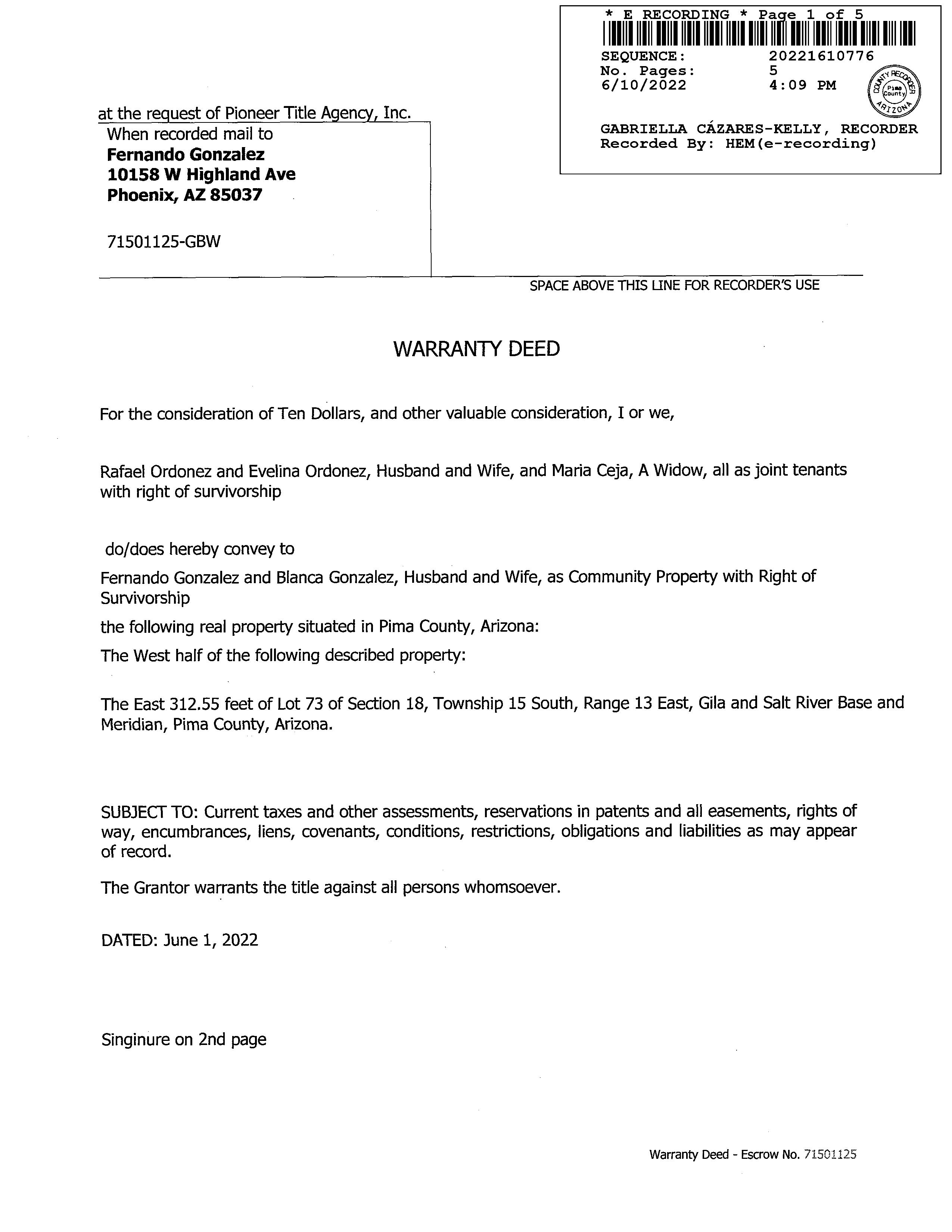 * E RECORDING * Page 1 of 5
SEQUENCE: 20221610776
No. Pages: 5
6/10/2022 4:09 PM

COUNTY RECORDER Pima County ARIZONA

GABRIELLA CÁZARES-KELLY, RECORDER
Recorded By: HEM(e-recording)

at the request of Pioneer Title Agency, Inc.
When recorded mail to
**Fernando Gonzalez**
**10158 W Highland Ave**
**Phoenix, AZ 85037**

71501125-GBW

SPACE ABOVE THIS LINE FOR RECORDER'S USE

WARRANTY DEED

For the consideration of Ten Dollars, and other valuable consideration, I or we,

Rafael Ordonez and Evelina Ordonez, Husband and Wife, and Maria Ceja, A Widow, all as joint tenants with right of survivorship

do/does hereby convey to

Fernando Gonzalez and Blanca Gonzalez, Husband and Wife, as Community Property with Right of Survivorship

the following real property situated in Pima County, Arizona:

The West half of the following described property:

The East 312.55 feet of Lot 73 of Section 18, Township 15 South, Range 13 East, Gila and Salt River Base and Meridian, Pima County, Arizona.

SUBJECT TO: Current taxes and other assessments, reservations in patents and all easements, rights of way, encumbrances, liens, covenants, conditions, restrictions, obligations and liabilities as may appear of record.

The Grantor warrants the title against all persons whomsoever.

DATED: June 1, 2022

Singinure on 2nd page

Warranty Deed - Escrow No. 71501125